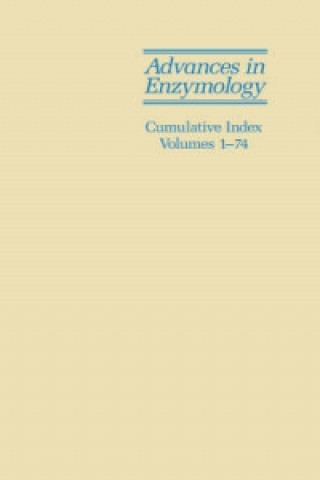 Advances in Enzymology

Cumulative Index
Volumes 1–74